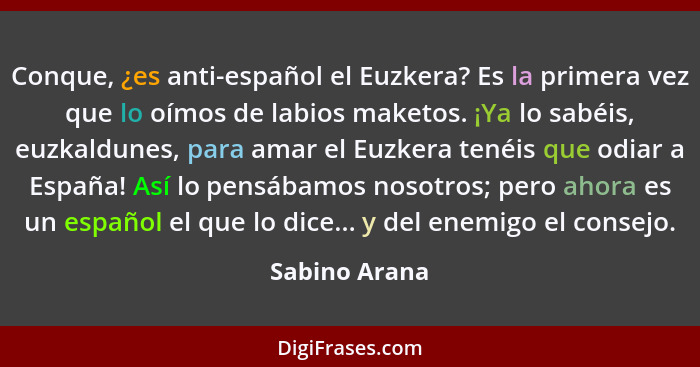 Conque, ¿es anti-español el Euzkera? Es la primera vez que lo oímos de labios maketos. ¡Ya lo sabéis, euzkaldunes, para amar el Euzkera tenéis que odiar a España! Así lo pensábamos nosotros; pero ahora es un español el que lo dice... y del enemigo el consejo.

Sabino Arana

DigiFrases.com